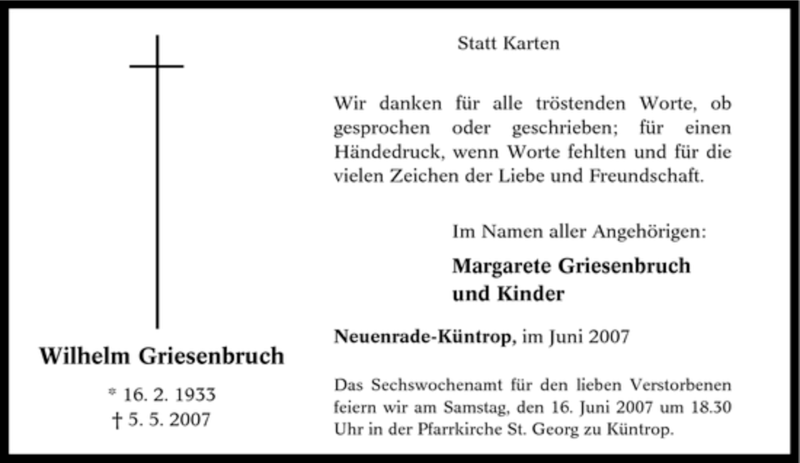 Wilhelm Griesenbruch

* 16. 2. 1933
† 5. 5. 2007

Statt Karten

Wir danken für alle tröstenden Worte, ob gesprochen oder geschrieben; für einen Händedruck, wenn Worte fehlten und für die vielen Zeichen der Liebe und Freundschaft.

Im Namen aller Angehörigen:

Margarete Griesenbruch
und Kinder

Neuenrade-Küntrop, im Juni 2007

Das Sechswochenamt für den lieben Verstorbenen feiern wir am Samstag, den 16. Juni 2007 um 18.30 Uhr in der Pfarrkirche St. Georg zu Küntrop.